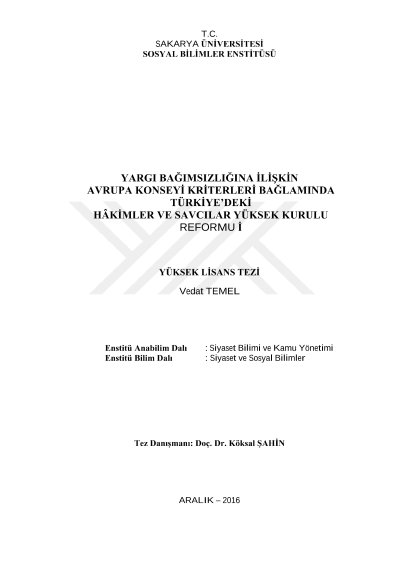 T.C.
SAKARYA ÜNİVERSİTESİ
SOSYAL BİLİMLER ENSTİTÜSÜ

YARGI BAĞIMSIZLIĞINA İLİŞKİN
AVRUPA KONSEYİ KRİTERLERİ BAĞLAMINDA
TÜRKİYE'DEKİ
HÂKİMLER VE SAVCILAR YÜKSEK KURULU
REFORMU İ

YÜKSEK LİSANS TEZİ
Vedat TEMEL

Enstitü Anabilim Dalı : Siyaset Bilimi ve Kamu Yönetimi
Enstitü Bilim Dalı : Siyaset ve Sosyal Bilimler

Tez Danışmanı: Doç. Dr. Köksal ŞAHİN

ARALIK – 2016